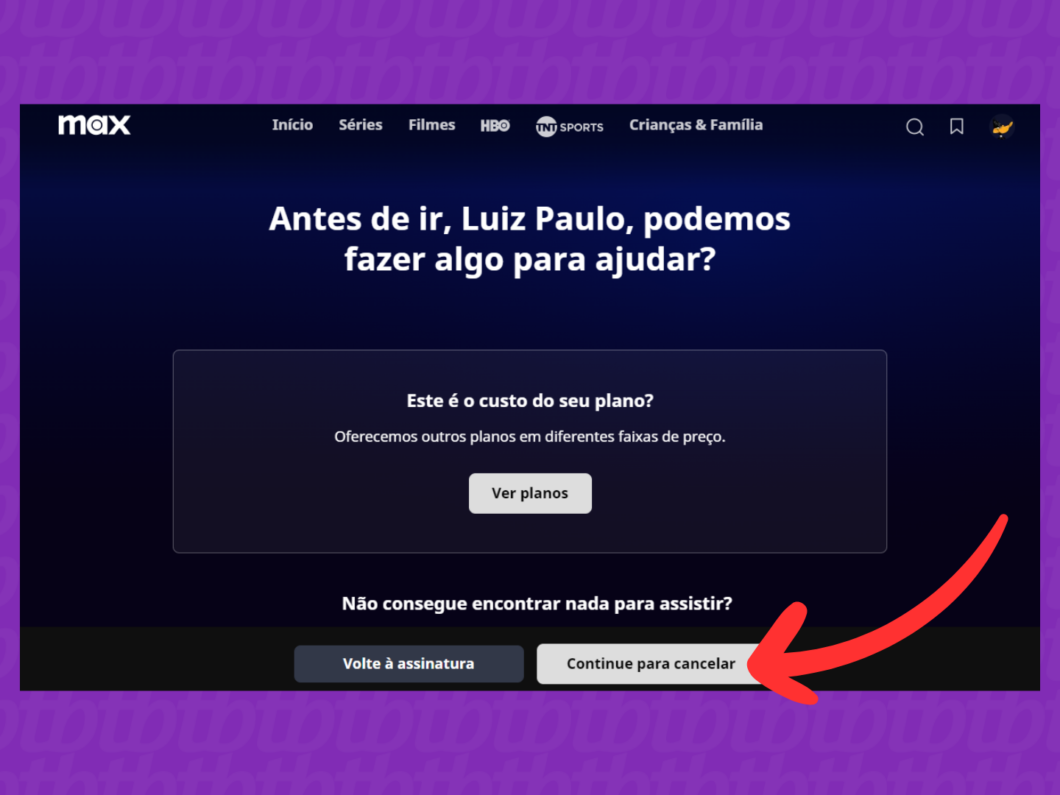 max

Início Séries Filmes HBO TNT SPORTS Crianças & Família

Antes de ir, Luiz Paulo, podemos fazer algo para ajudar?

Este é o custo do seu plano?

Oferecemos outros planos em diferentes faixas de preço.

Ver planos

Não consegue encontrar nada para assistir?

Volte à assinatura

Continue para cancelar